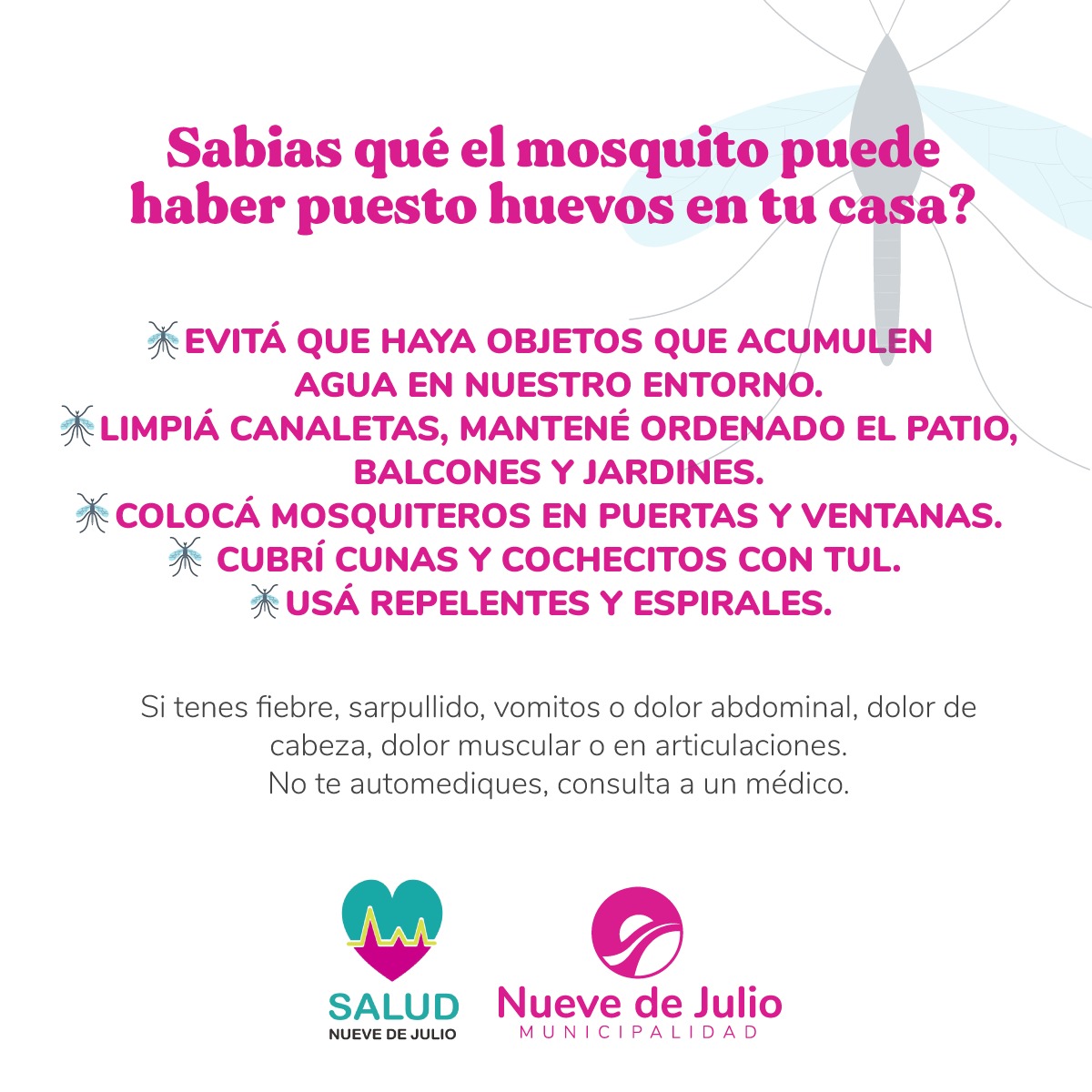 Sabias qué el mosquito puede haber puesto huevos en tu casa?

EVITÁ QUE HAYA OBJETOS QUE ACUMULEN AGUA EN NUESTRO ENTORNO.
LIMPIÁ CANALETAS, MANTENÉ ORDENADO EL PATIO, BALCONES Y JARDINES.
COLOCÁ MOSQUITEROS EN PUERTAS Y VENTANAS.
CUBRÍ CUNAS Y COCHECITOS CON TUL.
USÁ REPELENTES Y ESPIRALES.

Si tenes fiebre, sarpullido, vomitos o dolor abdominal, dolor de cabeza, dolor muscular o en articulaciones.
No te automediques, consulta a un médico.

SALUD
NUEVE DE JULIO

Nueve de Julio
MUNICIPALIDAD